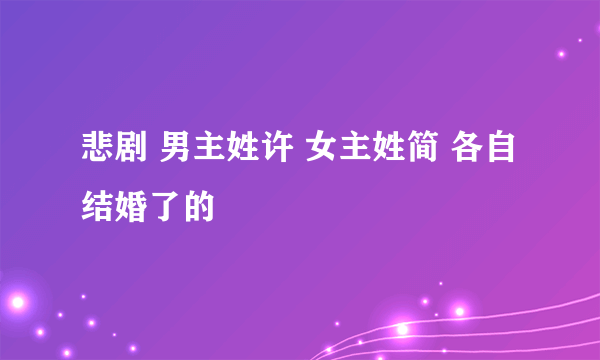 悲剧 男主姓许 女主姓简 各自结婚了的